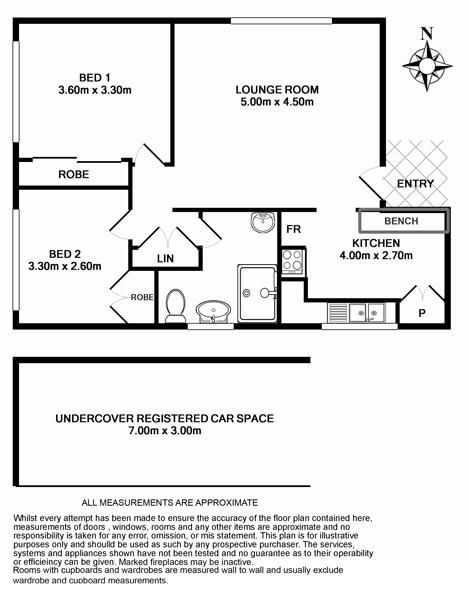 N

BED 1
3.60m x 3.30m

LOUNGE ROOM
5.00m x 4.50m

ROBE

ENTRY

BENCH

FR

KITCHEN
4.00m x 2.70m

BED 2
3.30m x 2.60m

LIN

ROBE

P

UNDERCOVER REGISTERED CAR SPACE
7.00m x 3.00m

ALL MEASUREMENTS ARE APPROXIMATE

Whilst every attempt has been made to ensure the accuracy of the floor plan contained here, measurements of doors , windows, rooms and any other items are approximate and no responsibility is taken for any error, omission, or mis statement. This plan is for illustrative purposes only and should be used as such by any prospective purchaser. The services, systems and appliances shown have not been tested and no guarantee as to their operability or efficieincy can be given. Marked fireplaces may be inactive.
Rooms with cupboards and wardrobes are measured wall to wall and usually exclude wardrobe and cupboard measurements.